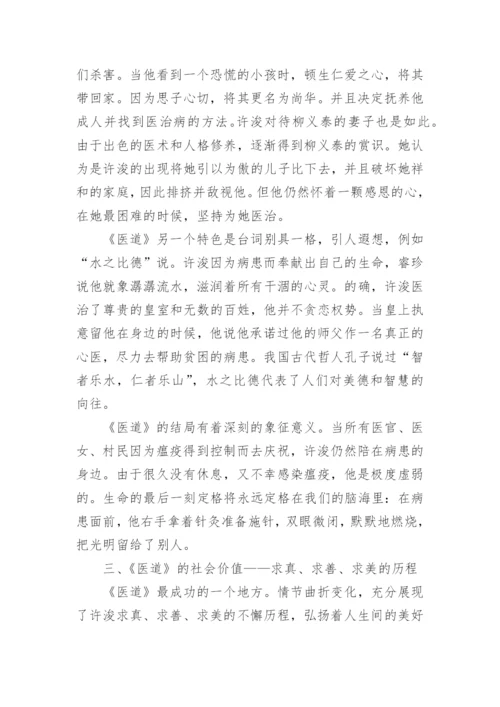 们杀害。当他看到一个恐慌的小孩时，顿生仁爱之心，将其带回家。因为思子心切，将其更名为尚华。并且决定抚养他成人并找到医治病的方法。许浚对待柳义泰的妻子也是如此。由于出色的医术和人格修养，逐渐得到柳义泰的赏识。她认为是许浚的出现将她引以为傲的儿子比下去，并且破坏她祥和的家庭，因此排挤并敌视他。但他仍然怀着一颗感恩的心，在她最困难的时候，坚持为她医治。

《医道》另一个特色是台词别具一格，引人遐想，例如“水之比德”说。许浚因为病患而奉献出自己的生命，睿珍说他就象潺潺流水，滋润着所有干涸的心灵。的确，许浚医治了尊贵的皇室和无数的百姓，他并不贪恋权势。当皇上执意留他在身边的时候，他说他承诺过他的师父作一名真正的心医，尽力去帮助贫困的病患。我国古代哲人孔子说过“智者乐水，仁者乐山”，水之比德代表了人们对美德和智慧的向往。

《医道》的结局有着深刻的象征意义。当所有医官、医女、村民因为瘟疫得到控制而去庆祝，许浚仍然陪在病患的身边。由于很久没有休息，又不幸感染瘟疫，他是极度虚弱的。生命的最后一刻定格将永远定格在我们的脑海里：在病患面前，他右手拿着针灸准备施针，双眼微闭，默默地燃烧，把光明留给了别人。

三、《医道》的社会价值——求真、求善、求美的历程

《医道》最成功的一个地方。情节曲折变化，充分展现了许浚求真、求善、求美的不懈历程，弘扬着人生间的美好